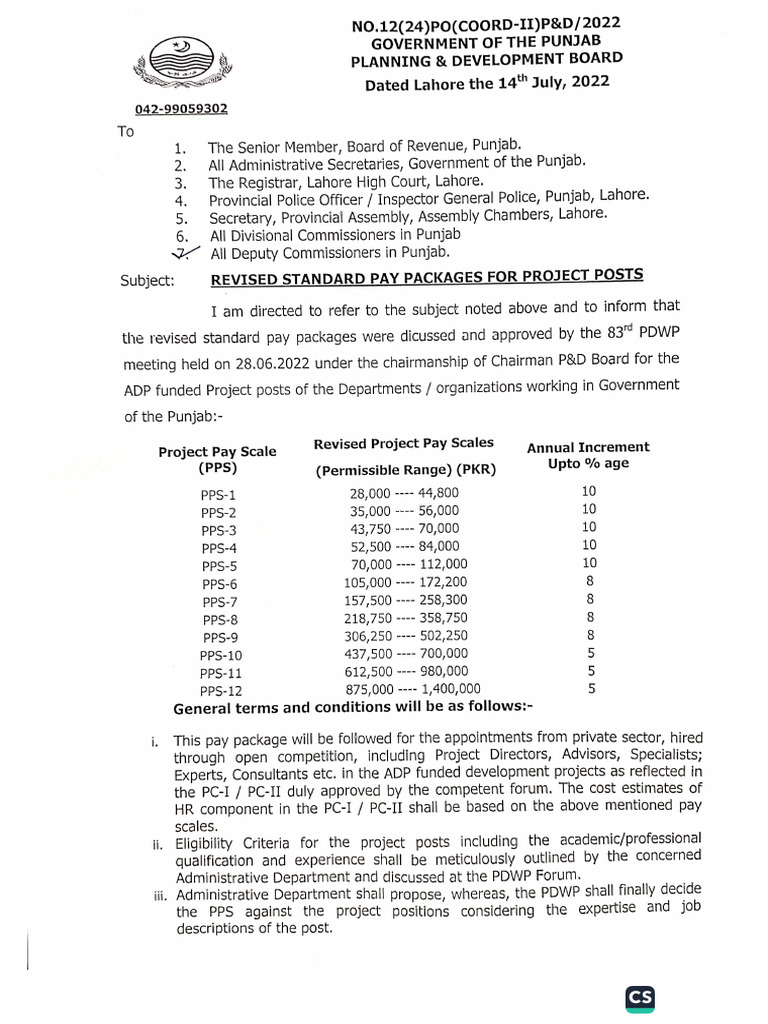 NO.12(24)PO(COORD-II)P&D/2022
GOVERNMENT OF THE PUNJAB
PLANNING & DEVELOPMENT BOARD
Dated Lahore the 14$^{th}$ July, 2022

042-99059302

To

1. The Senior Member, Board of Revenue, Punjab.
2. All Administrative Secretaries, Government of the Punjab.
3. The Registrar, Lahore High Court, Lahore.
4. Provincial Police Officer / Inspector General Police, Punjab, Lahore.
5. Secretary, Provincial Assembly, Assembly Chambers, Lahore.
6. All Divisional Commissioners in Punjab
7. All Deputy Commissioners in Punjab.

Subject: REVISED STANDARD PAY PACKAGES FOR PROJECT POSTS

I am directed to refer to the subject noted above and to inform that the revised standard pay packages were dicussed and approved by the 83$^{rd}$ PDWP meeting held on 28.06.2022 under the chairmanship of Chairman P&D Board for the ADP funded Project posts of the Departments / organizations working in Government of the Punjab:-

| Project Pay Scale (PPS) | Revised Project Pay Scales (Permissible Range) (PKR) | Annual Increment Upto % age |
|---|---|---|
| PPS-1 | 28,000 ---- 44,800 | 10 |
| PPS-2 | 35,000 ---- 56,000 | 10 |
| PPS-3 | 43,750 ---- 70,000 | 10 |
| PPS-4 | 52,500 ---- 84,000 | 10 |
| PPS-5 | 70,000 ---- 112,000 | 10 |
| PPS-6 | 105,000 ---- 172,200 | 8 |
| PPS-7 | 157,500 ---- 258,300 | 8 |
| PPS-8 | 218,750 ---- 358,750 | 8 |
| PPS-9 | 306,250 ---- 502,250 | 8 |
| PPS-10 | 437,500 ---- 700,000 | 5 |
| PPS-11 | 612,500 ---- 980,000 | 5 |
| PPS-12 | 875,000 ---- 1,400,000 | 5 |

General terms and conditions will be as follows:-

i. This pay package will be followed for the appointments from private sector, hired through open competition, including Project Directors, Advisors, Specialists; Experts, Consultants etc. in the ADP funded development projects as reflected in the PC-I / PC-II duly approved by the competent forum. The cost estimates of HR component in the PC-I / PC-II shall be based on the above mentioned pay scales.
ii. Eligibility Criteria for the project posts including the academic/professional qualification and experience shall be meticulously outlined by the concerned Administrative Department and discussed at the PDWP Forum.
iii. Administrative Department shall propose, whereas, the PDWP shall finally decide the PPS against the project positions considering the expertise and job descriptions of the post.

CS